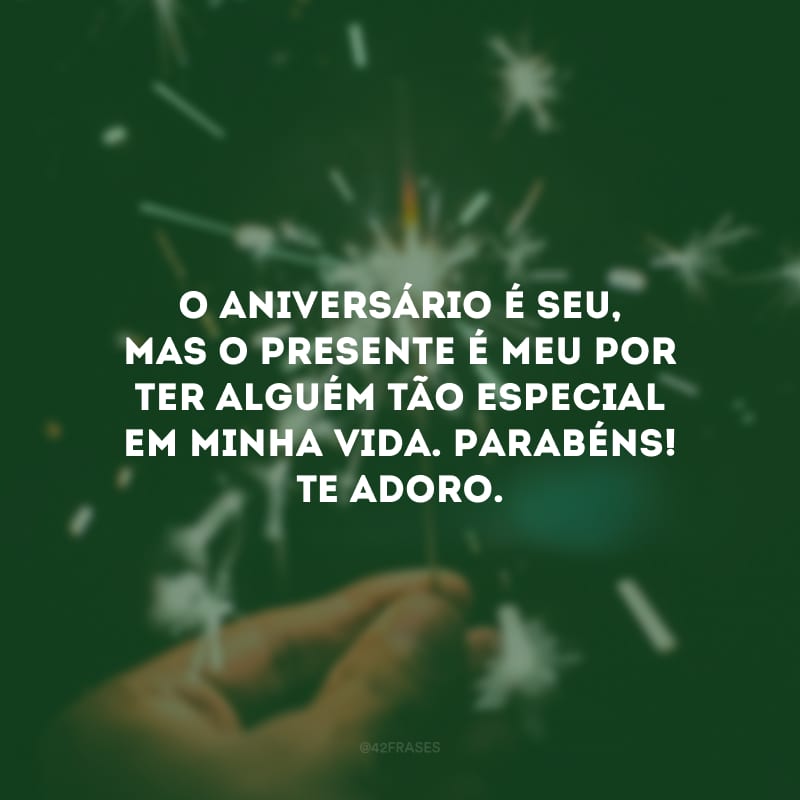 O ANIVERSÁRIO É SEU, MAS O PRESENTE É MEU POR TER ALGUÉM TÃO ESPECIAL EM MINHA VIDA. PARABÉNS! TE ADORO.

@42FRASES